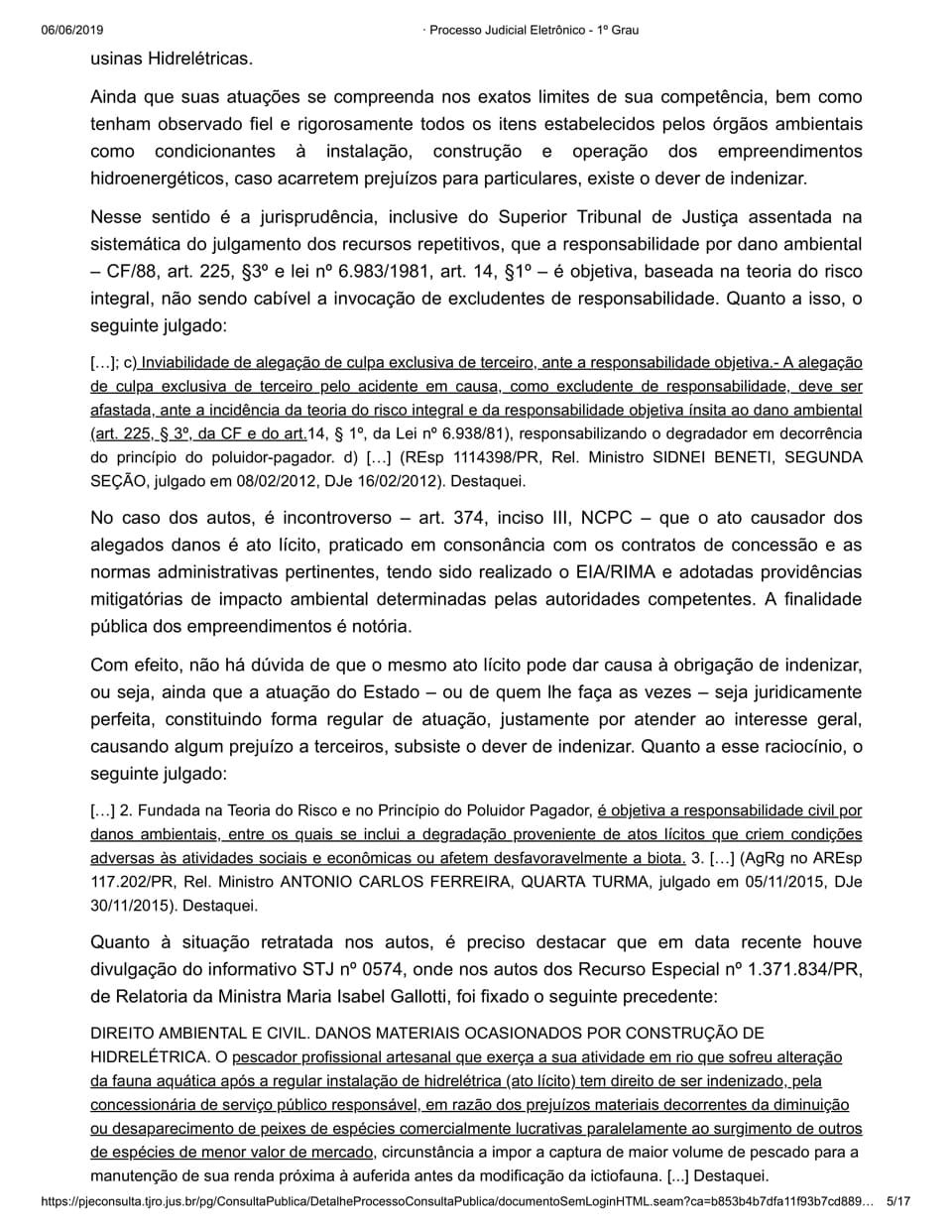 06/06/2019 · Processo Judicial Eletrônico - 1º Grau

usinas Hidrelétricas.

Ainda que suas atuações se compreenda nos exatos limites de sua competência, bem como tenham observado fiel e rigorosamente todos os itens estabelecidos pelos órgãos ambientais como condicionantes à instalação, construção e operação dos empreendimentos hidroenergéticos, caso acarretem prejuízos para particulares, existe o dever de indenizar.

Nesse sentido é a jurisprudência, inclusive do Superior Tribunal de Justiça assentada na sistemática do julgamento dos recursos repetitivos, que a responsabilidade por dano ambiental – CF/88, art. 225, §3º e lei nº 6.983/1981, art. 14, §1º – é objetiva, baseada na teoria do risco integral, não sendo cabível a invocação de excludentes de responsabilidade. Quanto a isso, o seguinte julgado:

[…]; c) Inviabilidade de alegação de culpa exclusiva de terceiro, ante a responsabilidade objetiva.- A alegação de culpa exclusiva de terceiro pelo acidente em causa, como excludente de responsabilidade, deve ser afastada, ante a incidência da teoria do risco integral e da responsabilidade objetiva ínsita ao dano ambiental (art. 225, § 3º, da CF e do art.14, § 1º, da Lei nº 6.938/81), responsabilizando o degradador em decorrência do princípio do poluidor-pagador. d) […] (REsp 1114398/PR, Rel. Ministro SIDNEI BENETI, SEGUNDA SEÇÃO, julgado em 08/02/2012, DJe 16/02/2012). Destaquei.

No caso dos autos, é incontroverso – art. 374, inciso III, NCPC – que o ato causador dos alegados danos é ato lícito, praticado em consonância com os contratos de concessão e as normas administrativas pertinentes, tendo sido realizado o EIA/RIMA e adotadas providências mitigatórias de impacto ambiental determinadas pelas autoridades competentes. A finalidade pública dos empreendimentos é notória.

Com efeito, não há dúvida de que o mesmo ato lícito pode dar causa à obrigação de indenizar, ou seja, ainda que a atuação do Estado – ou de quem lhe faça as vezes – seja juridicamente perfeita, constituindo forma regular de atuação, justamente por atender ao interesse geral, causando algum prejuízo a terceiros, subsiste o dever de indenizar. Quanto a esse raciocínio, o seguinte julgado:

[…] 2. Fundada na Teoria do Risco e no Princípio do Poluidor Pagador, é objetiva a responsabilidade civil por danos ambientais, entre os quais se inclui a degradação proveniente de atos lícitos que criem condições adversas às atividades sociais e econômicas ou afetem desfavoravelmente a biota. 3. […] (AgRg no AREsp 117.202/PR, Rel. Ministro ANTONIO CARLOS FERREIRA, QUARTA TURMA, julgado em 05/11/2015, DJe 30/11/2015). Destaquei.

Quanto à situação retratada nos autos, é preciso destacar que em data recente houve divulgação do informativo STJ nº 0574, onde nos autos dos Recurso Especial nº 1.371.834/PR, de Relatoria da Ministra Maria Isabel Gallotti, foi fixado o seguinte precedente:

DIREITO AMBIENTAL E CIVIL. DANOS MATERIAIS OCASIONADOS POR CONSTRUÇÃO DE HIDRELÉTRICA. O pescador profissional artesanal que exerça a sua atividade em rio que sofreu alteração da fauna aquática após a regular instalação de hidrelétrica (ato lícito) tem direito de ser indenizado, pela concessionária de serviço público responsável, em razão dos prejuízos materiais decorrentes da diminuição ou desaparecimento de peixes de espécies comercialmente lucrativas paralelamente ao surgimento de outros de espécies de menor valor de mercado, circunstância a impor a captura de maior volume de pescado para a manutenção de sua renda próxima à auferida antes da modificação da ictiofauna. [...] Destaquei.

https://pjeconsulta.tjro.jus.br/pg/ConsultaPublica/DetalheProcessoConsultaPublica/documentoSemLoginHTML.seam?ca=b853b4b7dfa11f93b7cd889… 5/17